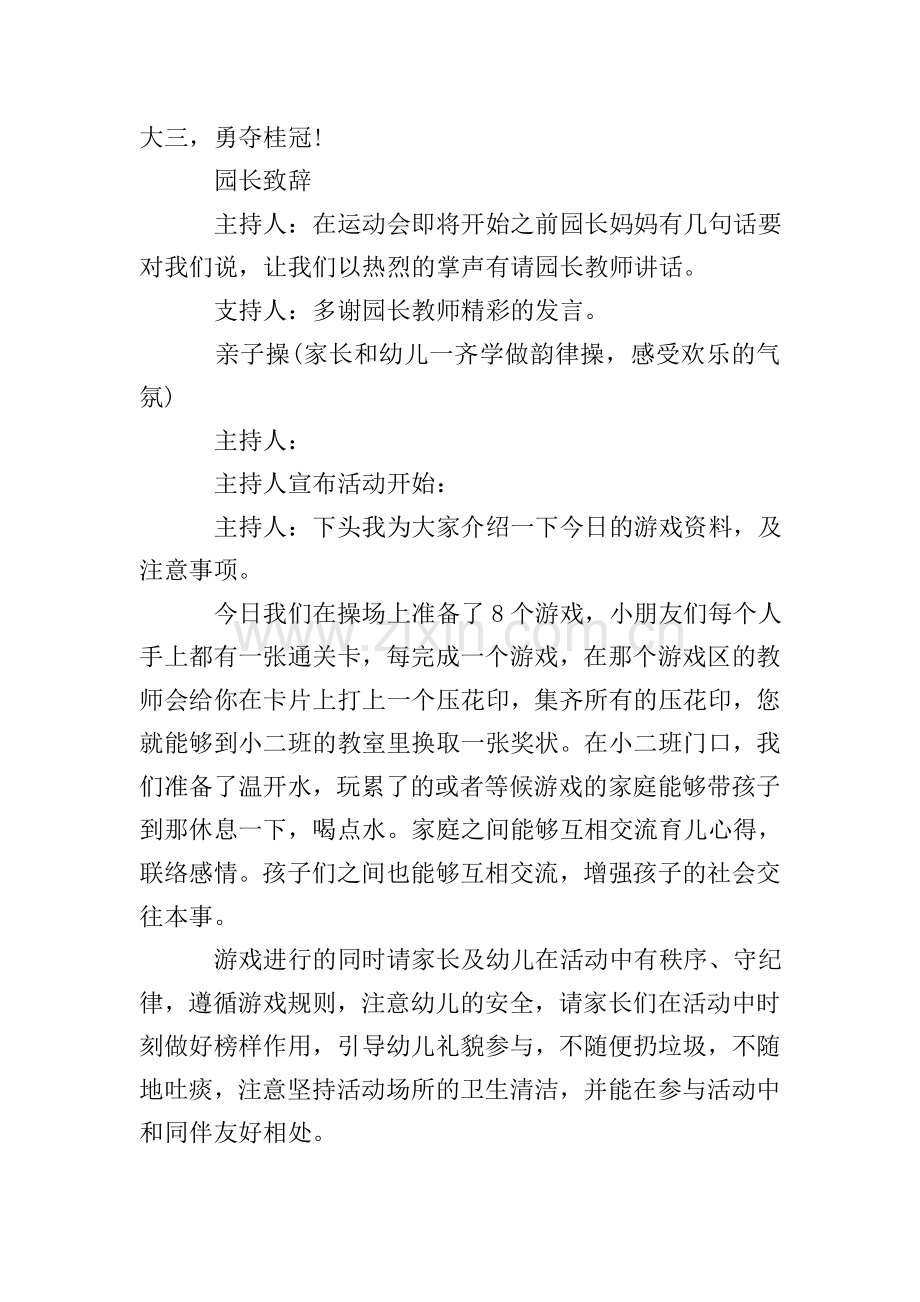 大三，勇夺桂冠!

园长致辞

主持人：在运动会即将开始之前园长妈妈有几句话要对我们说，让我们以热烈的掌声有请园长教师讲话。

支持人：多谢园长教师精彩的发言。

亲子操(家长和幼儿一齐学做韵律操，感受欢乐的气氛)

主持人：

主持人宣布活动开始：

主持人：下头我为大家介绍一下今日的游戏资料，及注意事项。

今日我们在操场上准备了8个游戏，小朋友们每个人手上都有一张通关卡，每完成一个游戏，在那个游戏区的教师会给你在卡片上打上一个压花印，集齐所有的压花印，您就能够到小二班的教室里换取一张奖状。在小二班门口，我们准备了温开水，玩累了的或者等候游戏的家庭能够带孩子到那休息一下，喝点水。家庭之间能够互相交流育儿心得，联络感情。孩子们之间也能够互相交流，增强孩子的社会交往本事。

游戏进行的同时请家长及幼儿在活动中有秩序、守纪律，遵循游戏规则，注意幼儿的安全，请家长们在活动中时刻做好榜样作用，引导幼儿礼貌参与，不随便扔垃圾，不随地吐痰，注意坚持活动场所的卫生清洁，并能在参与活动中和同伴友好相处。

www.zixin.com.cn